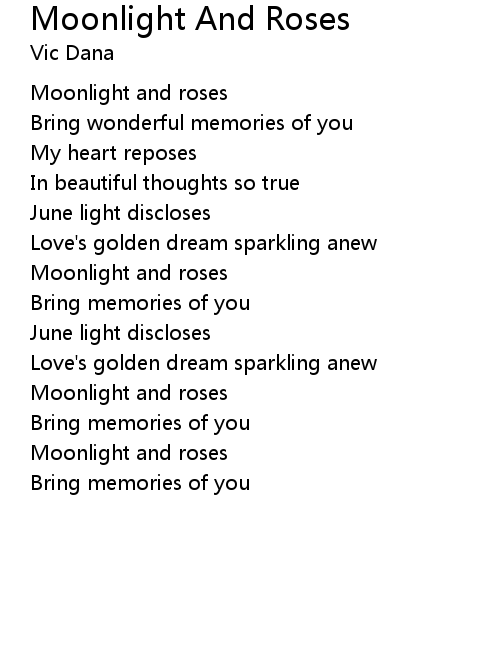 Moonlight And Roses
Vic Dana

Moonlight and roses
Bring wonderful memories of you
My heart reposes
In beautiful thoughts so true
June light discloses
Love's golden dream sparkling anew
Moonlight and roses
Bring memories of you
June light discloses
Love's golden dream sparkling anew
Moonlight and roses
Bring memories of you
Moonlight and roses
Bring memories of you